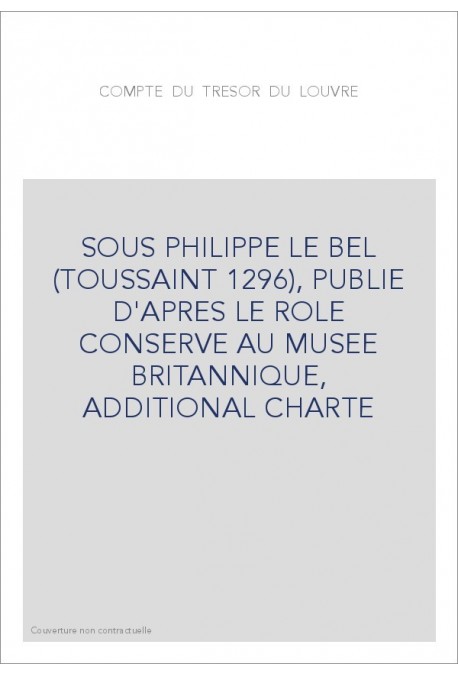 COMPTE DU TRESOR DU LOUVRE

SOUS PHILIPPE LE BEL (TOUSSAINT 1296), PUBLIE D'APRES LE ROLE CONSERVE AU MUSEE BRITANNIQUE, ADDITIONAL CHARTE

Couverture non contractuelle